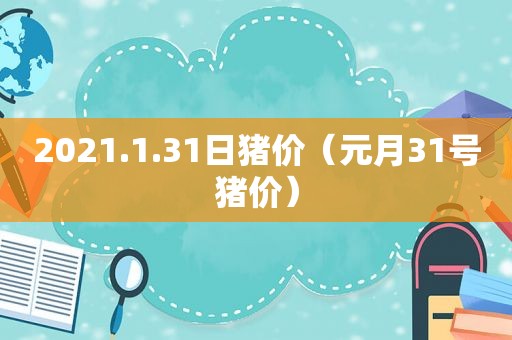 2021.1.31日猪价（元月31号猪价）